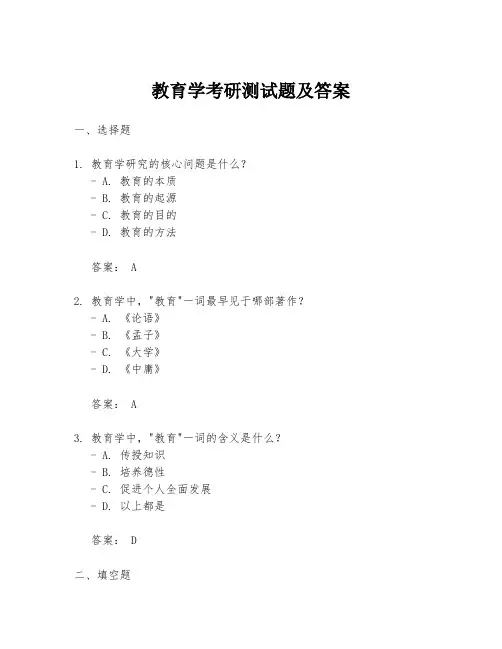 教育学考研测试题及答案

一、选择题

1. 教育学研究的核心问题是什么？
- A. 教育的本质
- B. 教育的起源
- C. 教育的目的
- D. 教育的方法

答案： A

2. 教育学中，"教育"一词最早见于哪部著作？
- A. 《论语》
- B. 《孟子》
- C. 《大学》
- D. 《中庸》

答案： A

3. 教育学中，"教育"一词的含义是什么？
- A. 传授知识
- B. 培养德性
- C. 促进个人全面发展
- D. 以上都是

答案： D

二、填空题